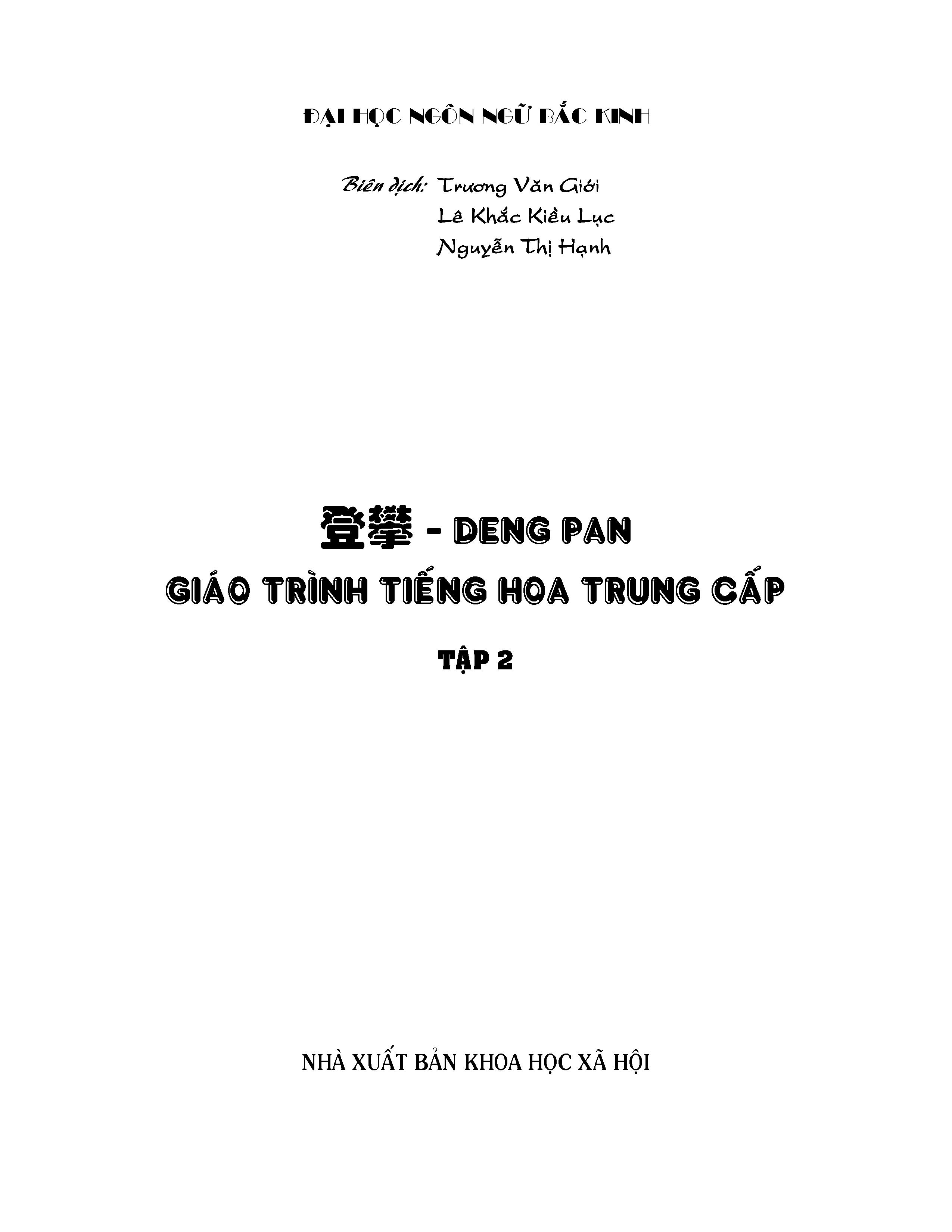 ĐẠI HỌC NGÔN NGỮ BẮC KINH

Biên dịch: Trương Văn Giới
Lê Khắc Kiều Lục
Nguyễn Thị Hạnh

登攀 - DENG PAN

GIÁO TRÌNH TIẾNG HOA TRUNG CẤP

TẬP 2

NHÀ XUẤT BẢN KHOA HỌC XÃ HỘI